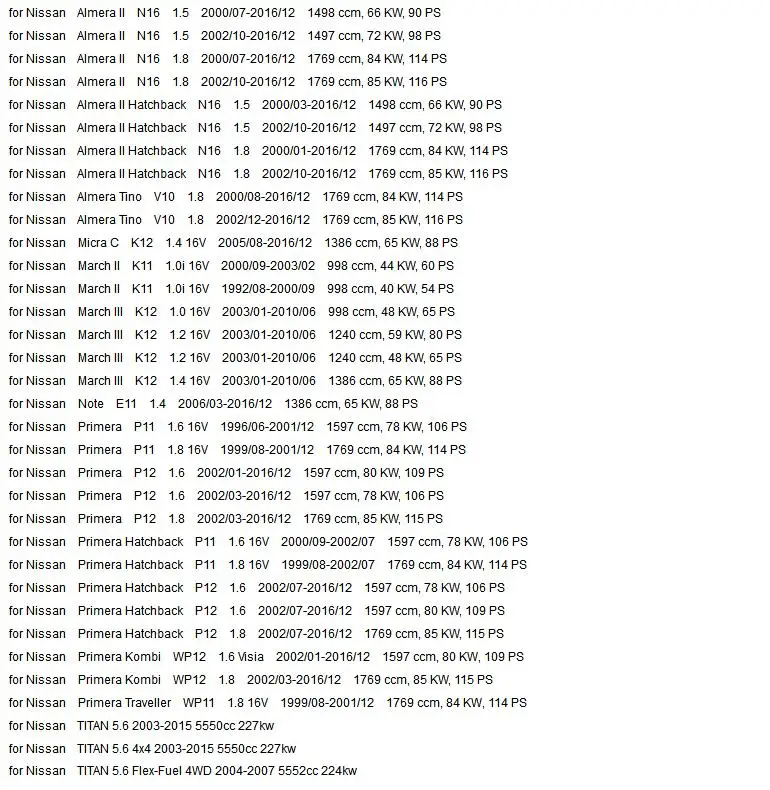 for Nissan Almera II N16 1.5 2000/07-2016/12 1498 ccm, 66 KW, 90 PS
for Nissan Almera II N16 1.5 2002/10-2016/12 1497 ccm, 72 KW, 98 PS
for Nissan Almera II N16 1.8 2000/07-2016/12 1769 ccm, 84 KW, 114 PS
for Nissan Almera II N16 1.8 2002/10-2016/12 1769 ccm, 85 KW, 116 PS
for Nissan Almera II Hatchback N16 1.5 2000/03-2016/12 1498 ccm, 66 KW, 90 PS
for Nissan Almera II Hatchback N16 1.5 2002/10-2016/12 1497 ccm, 72 KW, 98 PS
for Nissan Almera II Hatchback N16 1.8 2000/01-2016/12 1769 ccm, 84 KW, 114 PS
for Nissan Almera II Hatchback N16 1.8 2002/10-2016/12 1769 ccm, 85 KW, 116 PS
for Nissan Almera Tino V10 1.8 2000/08-2016/12 1769 ccm, 84 KW, 114 PS
for Nissan Almera Tino V10 1.8 2002/12-2016/12 1769 ccm, 85 KW, 116 PS
for Nissan Micra C K12 1.4 16V 2005/08-2016/12 1386 ccm, 65 KW, 88 PS
for Nissan March II K11 1.0i 16V 2000/09-2003/02 998 ccm, 44 KW, 60 PS
for Nissan March II K11 1.0i 16V 1992/08-2000/09 998 ccm, 40 KW, 54 PS
for Nissan March III K12 1.0 16V 2003/01-2010/06 998 ccm, 48 KW, 65 PS
for Nissan March III K12 1.2 16V 2003/01-2010/06 1240 ccm, 59 KW, 80 PS
for Nissan March III K12 1.2 16V 2003/01-2010/06 1240 ccm, 48 KW, 65 PS
for Nissan March III K12 1.4 16V 2003/01-2010/06 1386 ccm, 65 KW, 88 PS
for Nissan Note E11 1.4 2006/03-2016/12 1386 ccm, 65 KW, 88 PS
for Nissan Primera P11 1.6 16V 1996/06-2001/12 1597 ccm, 78 KW, 106 PS
for Nissan Primera P11 1.8 16V 1999/08-2001/12 1769 ccm, 84 KW, 114 PS
for Nissan Primera P12 1.6 2002/01-2016/12 1597 ccm, 80 KW, 109 PS
for Nissan Primera P12 1.6 2002/03-2016/12 1597 ccm, 78 KW, 106 PS
for Nissan Primera P12 1.8 2002/03-2016/12 1769 ccm, 85 KW, 115 PS
for Nissan Primera Hatchback P11 1.6 16V 2000/09-2002/07 1597 ccm, 78 KW, 106 PS
for Nissan Primera Hatchback P11 1.8 16V 1999/08-2002/07 1769 ccm, 84 KW, 114 PS
for Nissan Primera Hatchback P12 1.6 2002/07-2016/12 1597 ccm, 78 KW, 106 PS
for Nissan Primera Hatchback P12 1.6 2002/07-2016/12 1597 ccm, 80 KW, 109 PS
for Nissan Primera Hatchback P12 1.8 2002/07-2016/12 1769 ccm, 85 KW, 115 PS
for Nissan Primera Kombi WP12 1.6 Visia 2002/01-2016/12 1597 ccm, 80 KW, 109 PS
for Nissan Primera Kombi WP12 1.8 2002/03-2016/12 1769 ccm, 85 KW, 115 PS
for Nissan Primera Traveller WP11 1.8 16V 1999/08-2001/12 1769 ccm, 84 KW, 114 PS
for Nissan TITAN 5.6 2003-2015 5550cc 227kw
for Nissan TITAN 5.6 4x4 2003-2015 5550cc 227kw
for Nissan TITAN 5.6 Flex-Fuel 4WD 2004-2007 5552cc 224kw